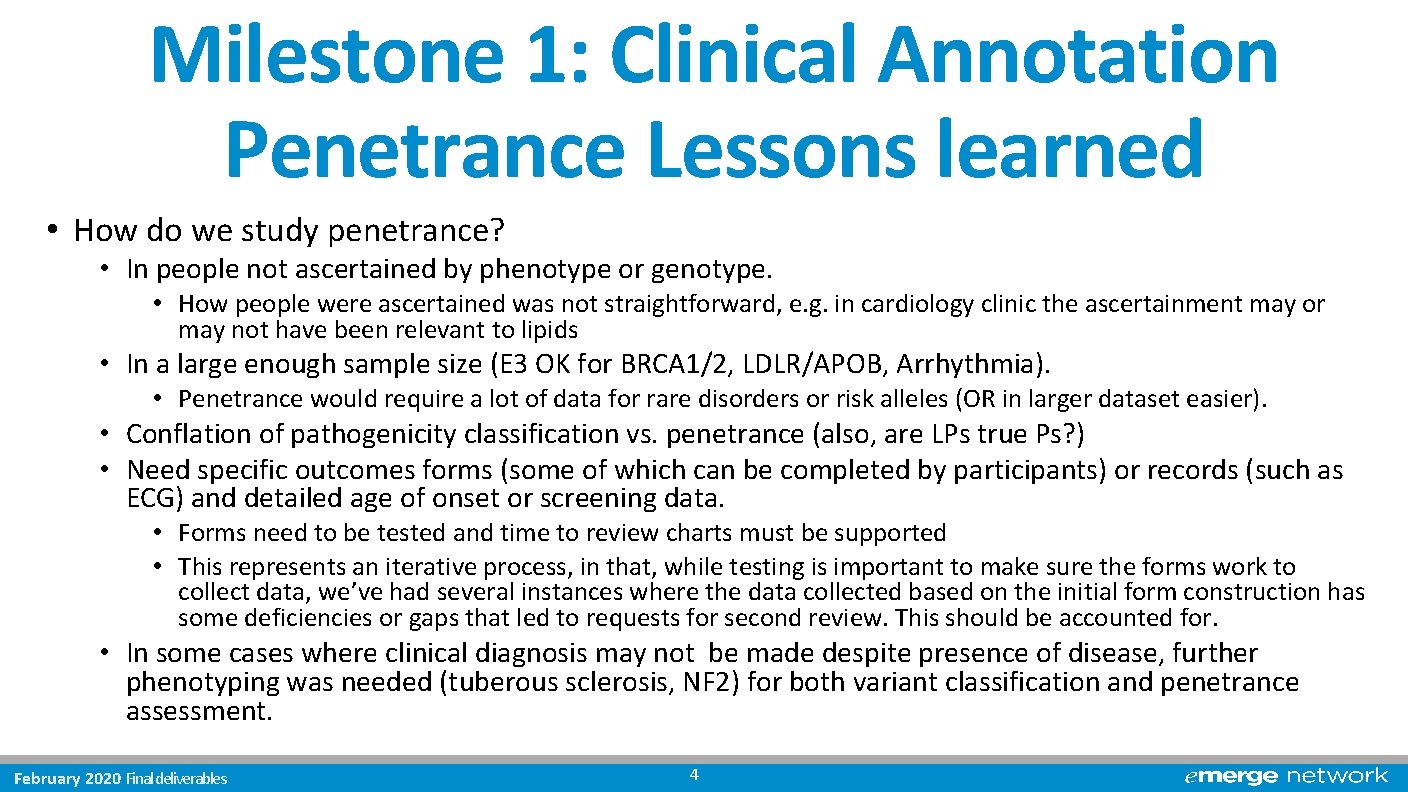 Milestone 1: Clinical Annotation Penetrance Lessons learned

• How do we study penetrance?

• In people not ascertained by phenotype or genotype.

• How people were ascertained was not straightforward, e.g. in cardiology clinic the ascertainment may or may not have been relevant to lipids

• In a large enough sample size (E3 OK for BRCA1/2, LDLR/APOB, Arrhythmia).

• Penetrance would require a lot of data for rare disorders or risk alleles (OR in larger dataset easier).

• Conflation of pathogenicity classification vs. penetrance (also, are LPs true Ps?)

• Need specific outcomes forms (some of which can be completed by participants) or records (such as ECG) and detailed age of onset or screening data.

• Forms need to be tested and time to review charts must be supported

• This represents an iterative process, in that, while testing is important to make sure the forms work to collect data, we've had several instances where the data collected based on the initial form construction has some deficiencies or gaps that led to requests for second review. This should be accounted for.

• In some cases where clinical diagnosis may not be made despite presence of disease, further phenotyping was needed (tuberous sclerosis, NF2) for both variant classification and penetrance assessment.

February 2020 Final deliverables

4

emerge network